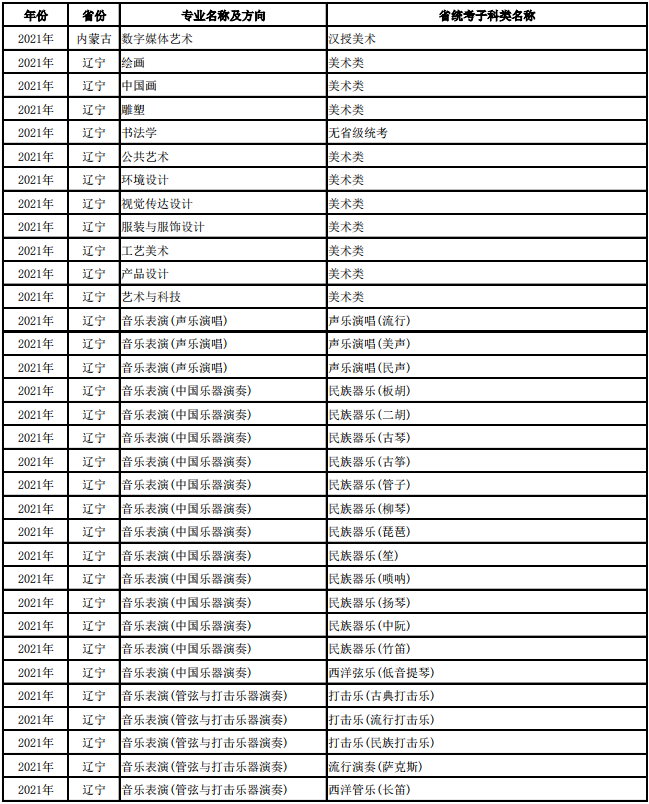 | 年份 | 省份 | 专业名称及方向 | 省统考子科类名称 |
|---|---|---|---|
| 2021年 | 内蒙古 | 数字媒体艺术 | 汉授美术 |
| 2021年 | 辽宁 | 绘画 | 美术类 |
| 2021年 | 辽宁 | 中国画 | 美术类 |
| 2021年 | 辽宁 | 雕塑 | 美术类 |
| 2021年 | 辽宁 | 书法学 | 无省级统考 |
| 2021年 | 辽宁 | 公共艺术 | 美术类 |
| 2021年 | 辽宁 | 环境设计 | 美术类 |
| 2021年 | 辽宁 | 视觉传达设计 | 美术类 |
| 2021年 | 辽宁 | 服装与服饰设计 | 美术类 |
| 2021年 | 辽宁 | 工艺美术 | 美术类 |
| 2021年 | 辽宁 | 产品设计 | 美术类 |
| 2021年 | 辽宁 | 艺术与科技 | 美术类 |
| 2021年 | 辽宁 | 音乐表演(声乐演唱) | 声乐演唱(流行) |
| 2021年 | 辽宁 | 音乐表演(声乐演唱) | 声乐演唱(美声) |
| 2021年 | 辽宁 | 音乐表演(声乐演唱) | 声乐演唱(民声) |
| 2021年 | 辽宁 | 音乐表演(中国乐器演奏) | 民族器乐(板胡) |
| 2021年 | 辽宁 | 音乐表演(中国乐器演奏) | 民族器乐(二胡) |
| 2021年 | 辽宁 | 音乐表演(中国乐器演奏) | 民族器乐(古琴) |
| 2021年 | 辽宁 | 音乐表演(中国乐器演奏) | 民族器乐(古筝) |
| 2021年 | 辽宁 | 音乐表演(中国乐器演奏) | 民族器乐(管子) |
| 2021年 | 辽宁 | 音乐表演(中国乐器演奏) | 民族器乐(柳琴) |
| 2021年 | 辽宁 | 音乐表演(中国乐器演奏) | 民族器乐(琵琶) |
| 2021年 | 辽宁 | 音乐表演(中国乐器演奏) | 民族器乐(笙) |
| 2021年 | 辽宁 | 音乐表演(中国乐器演奏) | 民族器乐(唢呐) |
| 2021年 | 辽宁 | 音乐表演(中国乐器演奏) | 民族器乐(扬琴) |
| 2021年 | 辽宁 | 音乐表演(中国乐器演奏) | 民族器乐(中阮) |
| 2021年 | 辽宁 | 音乐表演(中国乐器演奏) | 民族器乐(竹笛) |
| 2021年 | 辽宁 | 音乐表演(中国乐器演奏) | 西洋弦乐(低音提琴) |
| 2021年 | 辽宁 | 音乐表演(管弦与打击乐器演奏) | 打击乐(古典打击乐) |
| 2021年 | 辽宁 | 音乐表演(管弦与打击乐器演奏) | 打击乐(流行打击乐) |
| 2021年 | 辽宁 | 音乐表演(管弦与打击乐器演奏) | 打击乐(民族打击乐) |
| 2021年 | 辽宁 | 音乐表演(管弦与打击乐器演奏) | 流行演奏(萨克斯) |
| 2021年 | 辽宁 | 音乐表演(管弦与打击乐器演奏) | 西洋管乐(长笛) |